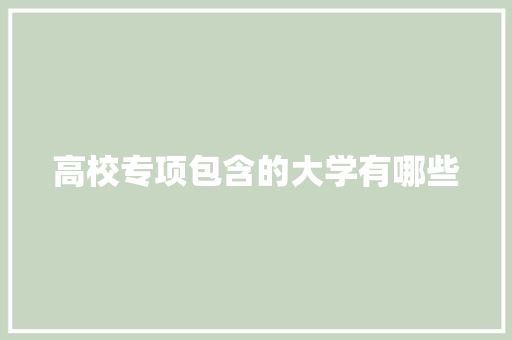 高校专项包含的大学有哪些